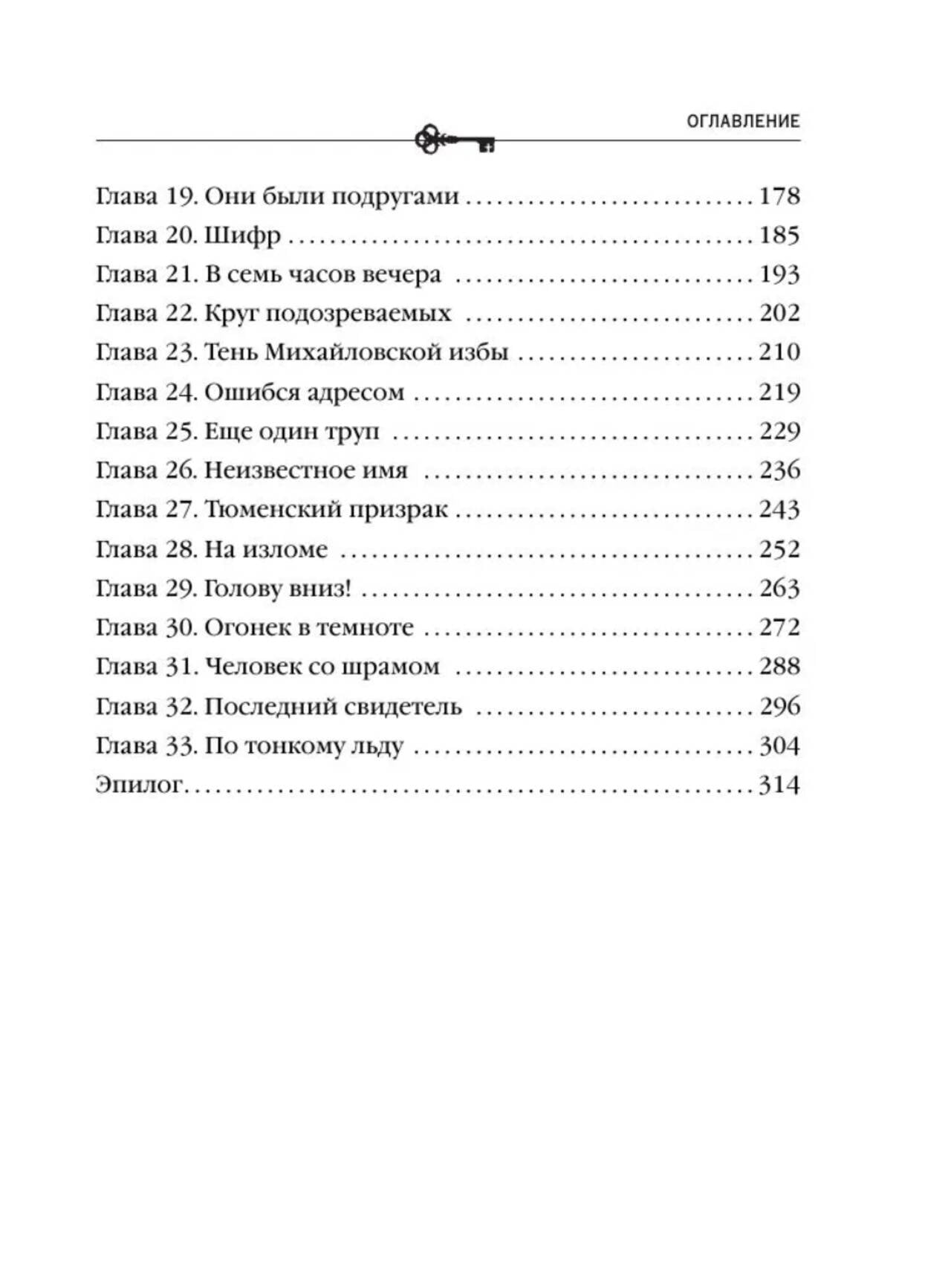 ОГЛАВЛЕНИЕ

Глава 19. Они были подругами 178
Глава 20. Шифр 185
Глава 21. В семь часов вечера 193
Глава 22. Круг подозреваемых 202
Глава 23. Тень Михайловской избы 210
Глава 24. Ошибся адресом 219
Глава 25. Еще один труп 229
Глава 26. Неизвестное имя 236
Глава 27. Тюменский призрак 243
Глава 28. На изломе 252
Глава 29. Голову вниз! 263
Глава 30. Огонек в темноте 272
Глава 31. Человек со шрамом 288
Глава 32. Последний свидетель 296
Глава 33. По тонкому льду 304
Эпилог 314